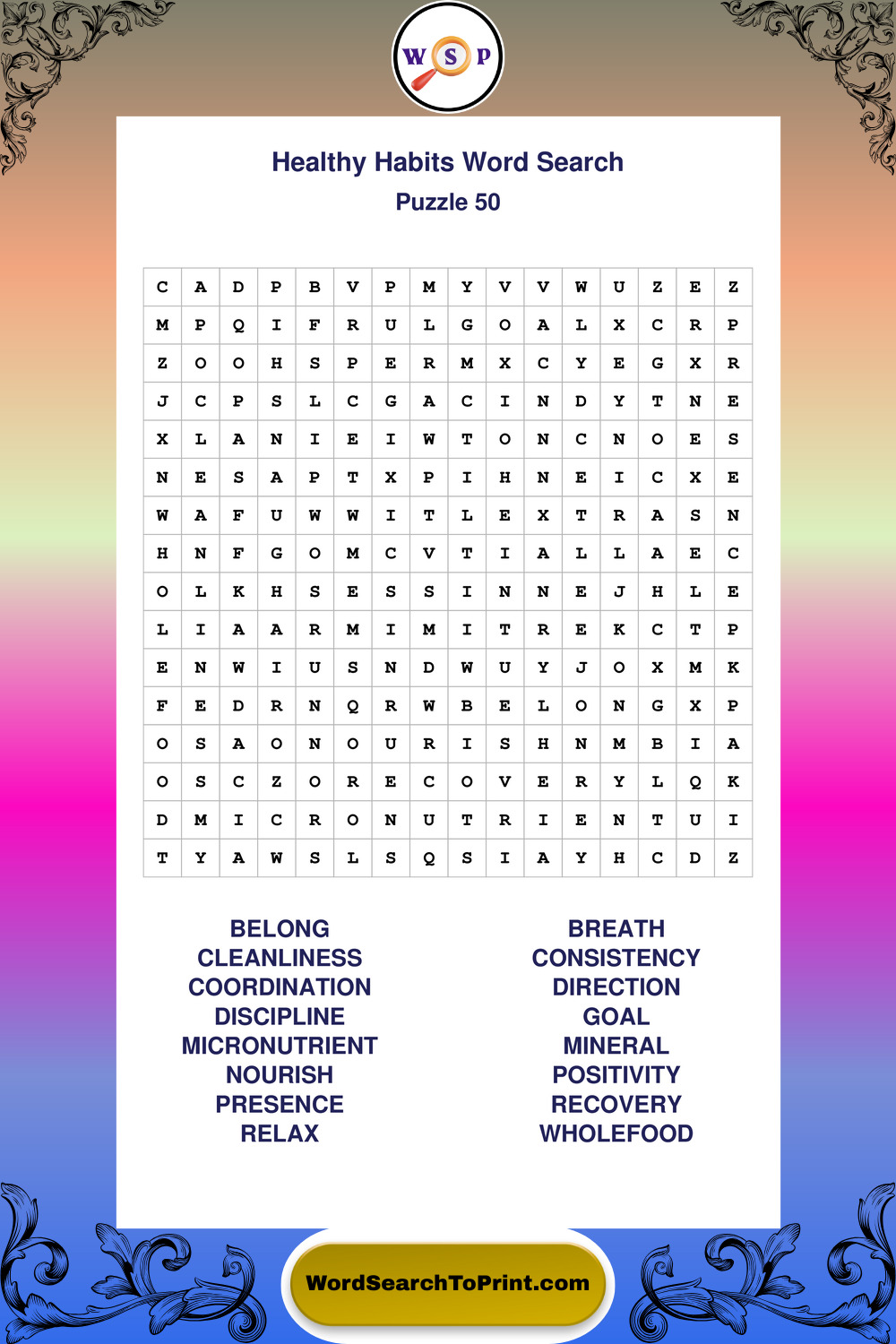 W S P

Healthy Habits Word Search

Puzzle 50

| C | A | D | P | B | V | P | M | Y | V | V | W | U | Z | E | Z |
|---|---|---|---|---|---|---|---|---|---|---|---|---|---|---|---|
| M | P | Q | I | F | R | U | L | G | O | A | L | X | C | R | P |
| Z | O | O | H | S | P | E | R | M | X | C | Y | E | G | X | R |
| J | C | P | S | L | C | G | A | C | I | N | D | Y | T | N | E |
| X | L | A | N | I | E | I | W | T | O | N | C | N | O | E | S |
| N | E | S | A | P | T | X | P | I | H | N | E | I | C | X | E |
| W | A | F | U | W | W | I | T | L | E | X | T | R | A | S | N |
| H | N | F | G | O | M | C | V | T | I | A | L | L | A | E | C |
| O | L | K | H | S | E | S | S | I | N | N | E | J | H | L | E |
| L | I | A | A | R | M | I | M | I | T | R | E | K | C | T | P |
| E | N | W | I | U | S | N | D | W | U | Y | J | O | X | M | K |
| F | E | D | R | N | Q | R | W | B | E | L | O | N | G | X | P |
| O | S | A | O | N | O | U | R | I | S | H | N | M | B | I | A |
| O | S | C | Z | O | R | E | C | O | V | E | R | Y | L | Q | K |
| D | M | I | C | R | O | N | U | T | R | I | E | N | T | U | I |
| T | Y | A | W | S | L | S | Q | S | I | A | Y | H | C | D | Z |

BELONG
CLEANLINESS
COORDINATION
DISCIPLINE
MICRONUTRIENT
NOURISH
PRESENCE
RELAX

BREATH
CONSISTENCY
DIRECTION
GOAL
MINERAL
POSITIVITY
RECOVERY
WHOLEFOOD

WordSearchToPrint.com